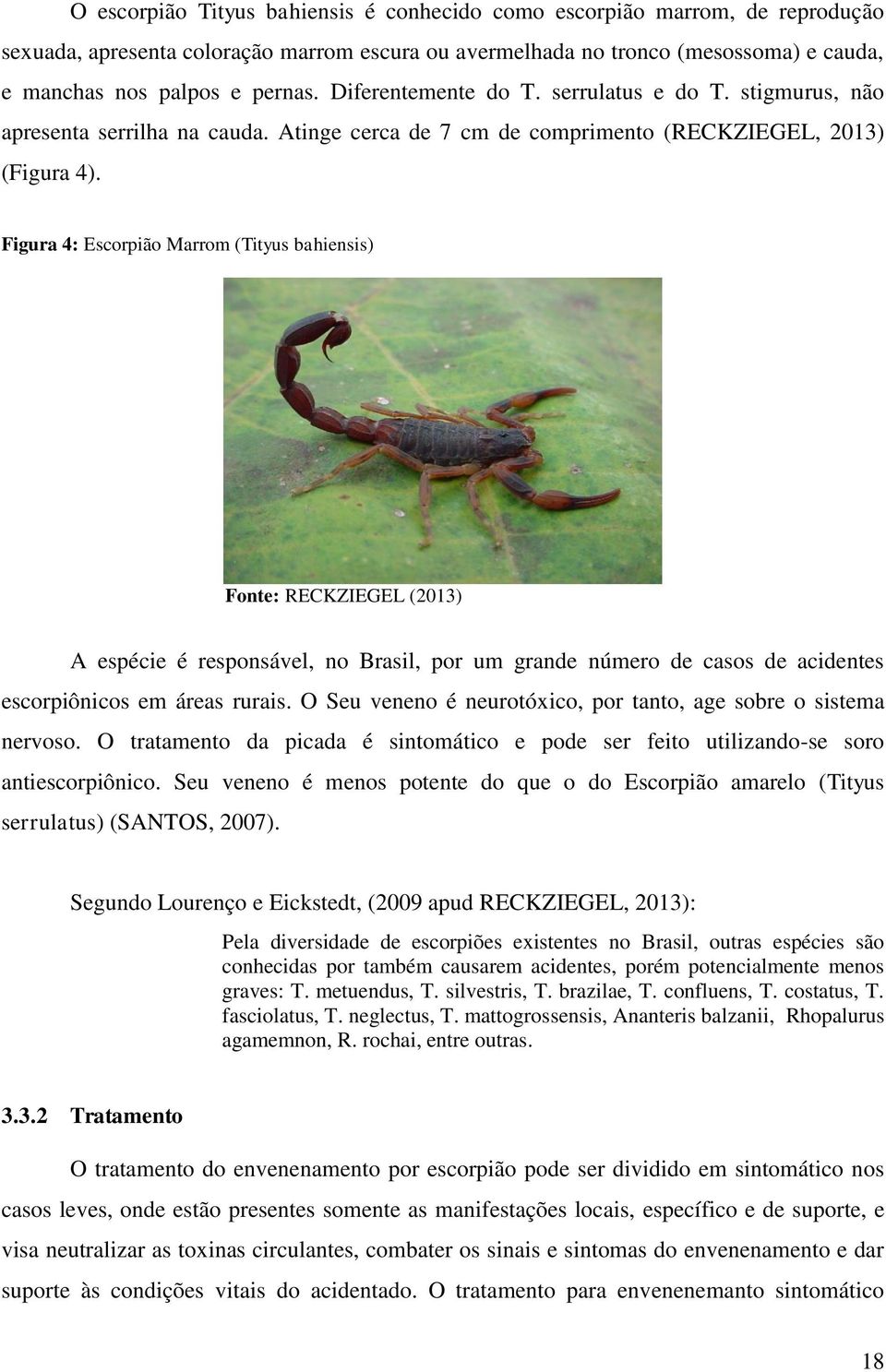 O escorpião Tityus bahiensis é conhecido como escorpião marrom, de reprodução sexuada, apresenta coloração marrom escura ou avermelhada no tronco (mesossoma) e cauda, e manchas nos palpos e pernas. Diferentemente do T. serrulatus e do T. stigmurus, não apresenta serrilha na cauda. Atinge cerca de 7 cm de comprimento (RECKZIEGEL, 2013) (Figura 4).

Figura 4: Escorpião Marrom (Tityus bahiensis)

Fonte: RECKZIEGEL (2013)

A espécie é responsável, no Brasil, por um grande número de casos de acidentes escorpiônicos em áreas rurais. O Seu veneno é neurotóxico, por tanto, age sobre o sistema nervoso. O tratamento da picada é sintomático e pode ser feito utilizando-se soro antiescorpiônico. Seu veneno é menos potente do que o do Escorpião amarelo (Tityus serrulatus) (SANTOS, 2007).

Segundo Lourenço e Eickstedt, (2009 apud RECKZIEGEL, 2013):

Pela diversidade de escorpiões existentes no Brasil, outras espécies são conhecidas por também causarem acidentes, porém potencialmente menos graves: T. metuendus, T. silvestris, T. brazilae, T. confluens, T. costatus, T. fasciolatus, T. neglectus, T. mattogrossensis, Ananteris balzanii, Rhopalurus agamemnon, R. rochai, entre outras.

3.3.2 Tratamento

O tratamento do envenenamento por escorpião pode ser dividido em sintomático nos casos leves, onde estão presentes somente as manifestações locais, específico e de suporte, e visa neutralizar as toxinas circulantes, combater os sinais e sintomas do envenenamento e dar suporte às condições vitais do acidentado. O tratamento para envenenemanto sintomático

18